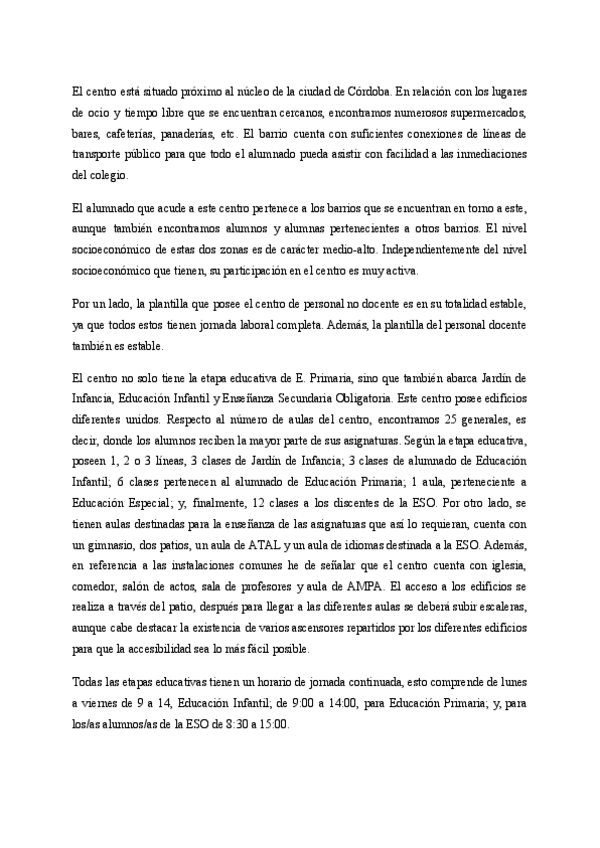 El centro está situado próximo al núcleo de la ciudad de Córdoba. En relación con los lugares de ocio y tiempo libre que se encuentran cercanos, encontramos numerosos supermercados, bares, cafeterías, panaderías, etc. El barrio cuenta con suficientes conexiones de líneas de transporte público para que todo el alumnado pueda asistir con facilidad a las inmediaciones del colegio.

El alumnado que acude a este centro pertenece a los barrios que se encuentran en torno a este, aunque también encontramos alumnos y alumnas pertenecientes a otros barrios. El nivel socioeconómico de estas dos zonas es de carácter medio-alto. Independientemente del nivel socioeconómico que tienen, su participación en el centro es muy activa.

Por un lado, la plantilla que posee el centro de personal no docente es en su totalidad estable, ya que todos estos tienen jornada laboral completa. Además, la plantilla del personal docente también es estable.

El centro no solo tiene la etapa educativa de E. Primaria, sino que también abarca Jardín de Infancia, Educación Infantil y Enseñanza Secundaria Obligatoria. Este centro posee edificios diferentes unidos. Respecto al número de aulas del centro, encontramos 25 generales, es decir, donde los alumnos reciben la mayor parte de sus asignaturas. Según la etapa educativa, poseen 1, 2 o 3 líneas, 3 clases de Jardín de Infancia; 3 clases de alumnado de Educación Infantil; 6 clases pertenecen al alumnado de Educación Primaria; 1 aula, perteneciente a Educación Especial; y, finalmente, 12 clases a los discentes de la ESO. Por otro lado, se tienen aulas destinadas para la enseñanza de las asignaturas que así lo requieran, cuenta con un gimnasio, dos patios, un aula de ATAL y un aula de idiomas destinada a la ESO. Además, en referencia a las instalaciones comunes he de señalar que el centro cuenta con iglesia, comedor, salón de actos, sala de profesores y aula de AMPA. El acceso a los edificios se realiza a través del patio, después para llegar a las diferentes aulas se deberá subir escaleras, aunque cabe destacar la existencia de varios ascensores repartidos por los diferentes edificios para que la accesibilidad sea lo más fácil posible.

Todas las etapas educativas tienen un horario de jornada continuada, esto comprende de lunes a viernes de 9 a 14, Educación Infantil; de 9:00 a 14:00, para Educación Primaria; y, para los/as alumnos/as de la ESO de 8:30 a 15:00.